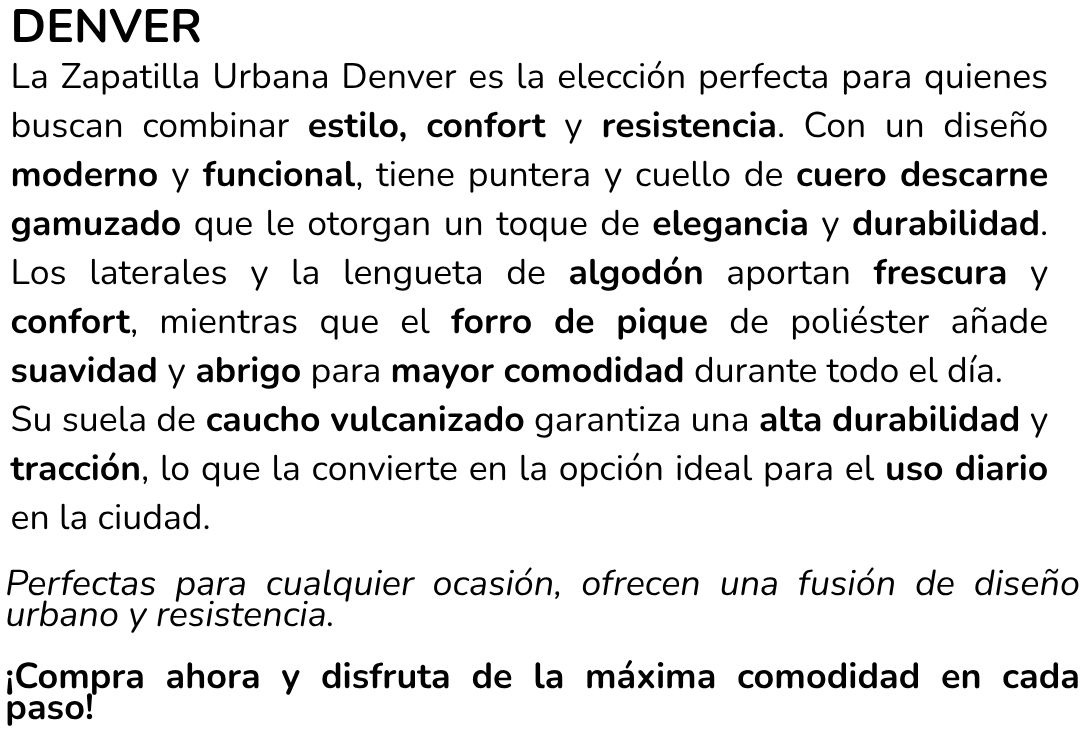 DENVER

La Zapatilla Urbana Denver es la elección perfecta para quienes buscan combinar estilo, confort y resistencia. Con un diseño moderno y funcional, tiene puntera y cuello de cuero descarne gamuzado que le otorgan un toque de elegancia y durabilidad. Los laterales y la lengueta de algodón aportan frescura y confort, mientras que el forro de pique de poliéster añade suavidad y abrigo para mayor comodidad durante todo el día.
Su suela de caucho vulcanizado garantiza una alta durabilidad y tracción, lo que la convierte en la opción ideal para el uso diario en la ciudad.

Perfectas para cualquier ocasión, ofrecen una fusión de diseño urbano y resistencia.

¡Compra ahora y disfruta de la máxima comodidad en cada paso!